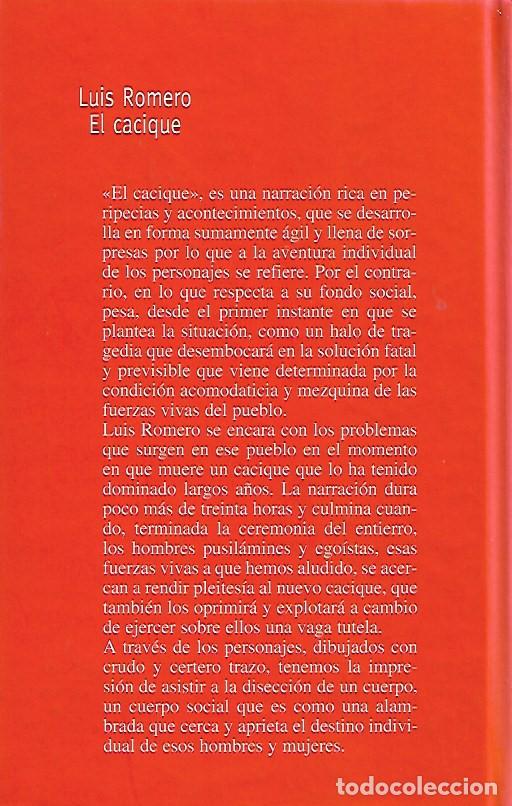 Luis Romero
El cacique

«El cacique», es una narración rica en peripecias y acontecimientos, que se desarrolla en forma sumamente ágil y llena de sorpresas por lo que a la aventura individual de los personajes se refiere. Por el contrario, en lo que respecta a su fondo social, pesa, desde el primer instante en que se plantea la situación, como un halo de tragedia que desembocará en la solución fatal y previsible que viene determinada por la condición acomodaticia y mezquina de las fuerzas vivas del pueblo.

Luis Romero se encara con los problemas que surgen en ese pueblo en el momento en que muere un cacique que lo ha tenido dominado largos años. La narración dura poco más de treinta horas y culmina cuando, terminada la ceremonia del entierro, los hombres pusilámines y egoístas, esas fuerzas vivas a que hemos aludido, se acercan a rendir pleitesía al nuevo cacique, que también los oprimirá y explotará a cambio de ejercer sobre ellos una vaga tutela.

A través de los personajes, dibujados con crudo y certero trazo, tenemos la impresión de asistir a la disección de un cuerpo, un cuerpo social que es como una alambrada que cerca y aprieta el destino individual de esos hombres y mujeres.

todocoleccion